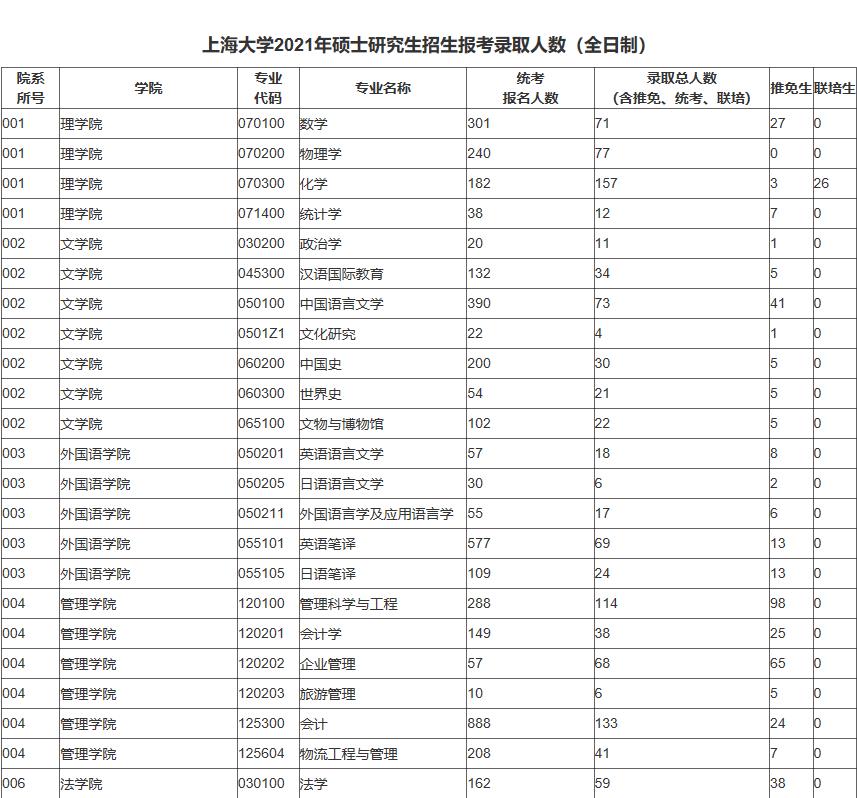 上海大学2021年硕士研究生招生报考录取人数（全日制）

| 院系所号 | 学院 | 专业代码 | 专业名称 | 统考报名人数 | 录取总人数（含推免、统考、联培） | 推免生 | 联培生 |
|---|---|---|---|---|---|---|---|
| 001 | 理学院 | 070100 | 数学 | 301 | 71 | 27 | 0 |
| 001 | 理学院 | 070200 | 物理学 | 240 | 77 | 0 | 0 |
| 001 | 理学院 | 070300 | 化学 | 182 | 157 | 3 | 26 |
| 001 | 理学院 | 071400 | 统计学 | 38 | 12 | 7 | 0 |
| 002 | 文学院 | 030200 | 政治学 | 20 | 11 | 1 | 0 |
| 002 | 文学院 | 045300 | 汉语国际教育 | 132 | 34 | 5 | 0 |
| 002 | 文学院 | 050100 | 中国语言文学 | 390 | 73 | 41 | 0 |
| 002 | 文学院 | 0501Z1 | 文化研究 | 22 | 4 | 1 | 0 |
| 002 | 文学院 | 060200 | 中国史 | 200 | 30 | 5 | 0 |
| 002 | 文学院 | 060300 | 世界史 | 54 | 21 | 5 | 0 |
| 002 | 文学院 | 065100 | 文物与博物馆 | 102 | 22 | 5 | 0 |
| 003 | 外国语学院 | 050201 | 英语语言文学 | 57 | 18 | 8 | 0 |
| 003 | 外国语学院 | 050205 | 日语语言文学 | 30 | 6 | 2 | 0 |
| 003 | 外国语学院 | 050211 | 外国语言学及应用语言学 | 55 | 17 | 6 | 0 |
| 003 | 外国语学院 | 055101 | 英语笔译 | 577 | 69 | 13 | 0 |
| 003 | 外国语学院 | 055105 | 日语笔译 | 109 | 24 | 13 | 0 |
| 004 | 管理学院 | 120100 | 管理科学与工程 | 288 | 114 | 98 | 0 |
| 004 | 管理学院 | 120201 | 会计学 | 149 | 38 | 25 | 0 |
| 004 | 管理学院 | 120202 | 企业管理 | 57 | 68 | 65 | 0 |
| 004 | 管理学院 | 120203 | 旅游管理 | 10 | 6 | 5 | 0 |
| 004 | 管理学院 | 125300 | 会计 | 888 | 133 | 24 | 0 |
| 004 | 管理学院 | 125604 | 物流工程与管理 | 208 | 41 | 7 | 0 |
| 006 | 法学院 | 030100 | 法学 | 162 | 59 | 38 | 0 |